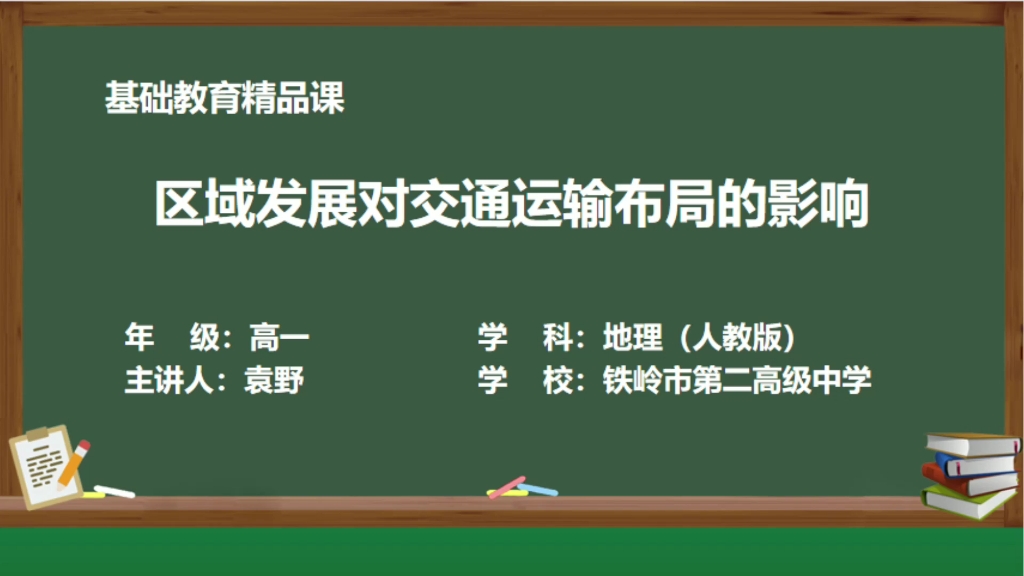 基础教育精品课

区域发展对交通运输布局的影响

年　级：高一

主讲人：袁野

学　科：地理（人教版）

学　校：铁岭市第二高级中学